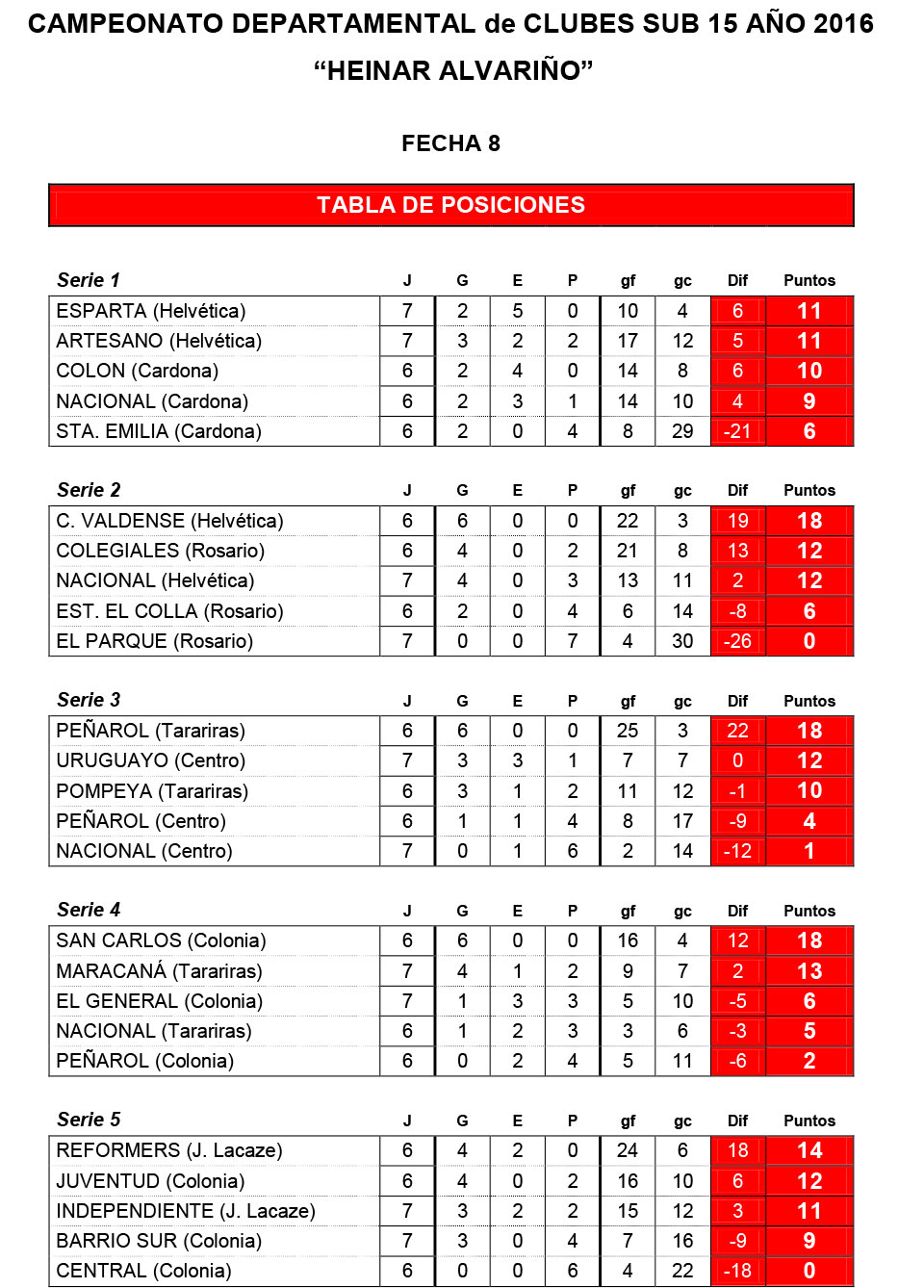 CAMPEONATO DEPARTAMENTAL de CLUBES SUB 15 AÑO 2016
“HEINAR ALVARIÑO”

FECHA 8

TABLA DE POSICIONES

| Serie 1 | J | G | E | P | gf | gc | Dif | Puntos |
|---|---|---|---|---|---|---|---|---|
| ESPARTA (Helvética) | 7 | 2 | 5 | 0 | 10 | 4 | 6 | 11 |
| ARTESANO (Helvética) | 7 | 3 | 2 | 2 | 17 | 12 | 5 | 11 |
| COLON (Cardona) | 6 | 2 | 4 | 0 | 14 | 8 | 6 | 10 |
| NACIONAL (Cardona) | 6 | 2 | 3 | 1 | 14 | 10 | 4 | 9 |
| STA. EMILIA (Cardona) | 6 | 2 | 0 | 4 | 8 | 29 | -21 | 6 |

| Serie 2 | J | G | E | P | gf | gc | Dif | Puntos |
|---|---|---|---|---|---|---|---|---|
| C. VALDENSE (Helvética) | 6 | 6 | 0 | 0 | 22 | 3 | 19 | 18 |
| COLEGIALES (Rosario) | 6 | 4 | 0 | 2 | 21 | 8 | 13 | 12 |
| NACIONAL (Helvética) | 7 | 4 | 0 | 3 | 13 | 11 | 2 | 12 |
| EST. EL COLLA (Rosario) | 6 | 2 | 0 | 4 | 6 | 14 | -8 | 6 |
| EL PARQUE (Rosario) | 7 | 0 | 0 | 7 | 4 | 30 | -26 | 0 |

| Serie 3 | J | G | E | P | gf | gc | Dif | Puntos |
|---|---|---|---|---|---|---|---|---|
| PEÑAROL (Tarariras) | 6 | 6 | 0 | 0 | 25 | 3 | 22 | 18 |
| URUGUAYO (Centro) | 7 | 3 | 3 | 1 | 7 | 7 | 0 | 12 |
| POMPEYA (Tarariras) | 6 | 3 | 1 | 2 | 11 | 12 | -1 | 10 |
| PEÑAROL (Centro) | 6 | 1 | 1 | 4 | 8 | 17 | -9 | 4 |
| NACIONAL (Centro) | 7 | 0 | 1 | 6 | 2 | 14 | -12 | 1 |

| Serie 4 | J | G | E | P | gf | gc | Dif | Puntos |
|---|---|---|---|---|---|---|---|---|
| SAN CARLOS (Colonia) | 6 | 6 | 0 | 0 | 16 | 4 | 12 | 18 |
| MARACANÁ (Tarariras) | 7 | 4 | 1 | 2 | 9 | 7 | 2 | 13 |
| EL GENERAL (Colonia) | 7 | 1 | 3 | 3 | 5 | 10 | -5 | 6 |
| NACIONAL (Tarariras) | 6 | 1 | 2 | 3 | 3 | 6 | -3 | 5 |
| PEÑAROL (Colonia) | 6 | 0 | 2 | 4 | 5 | 11 | -6 | 2 |

| Serie 5 | J | G | E | P | gf | gc | Dif | Puntos |
|---|---|---|---|---|---|---|---|---|
| REFORMERS (J. Lacaze) | 6 | 4 | 2 | 0 | 24 | 6 | 18 | 14 |
| JUVENTUD (Colonia) | 6 | 4 | 0 | 2 | 16 | 10 | 6 | 12 |
| INDEPENDIENTE (J. Lacaze) | 7 | 3 | 2 | 2 | 15 | 12 | 3 | 11 |
| BARRIO SUR (Colonia) | 7 | 3 | 0 | 4 | 7 | 16 | -9 | 9 |
| CENTRAL (Colonia) | 6 | 0 | 0 | 6 | 4 | 22 | -18 | 0 |